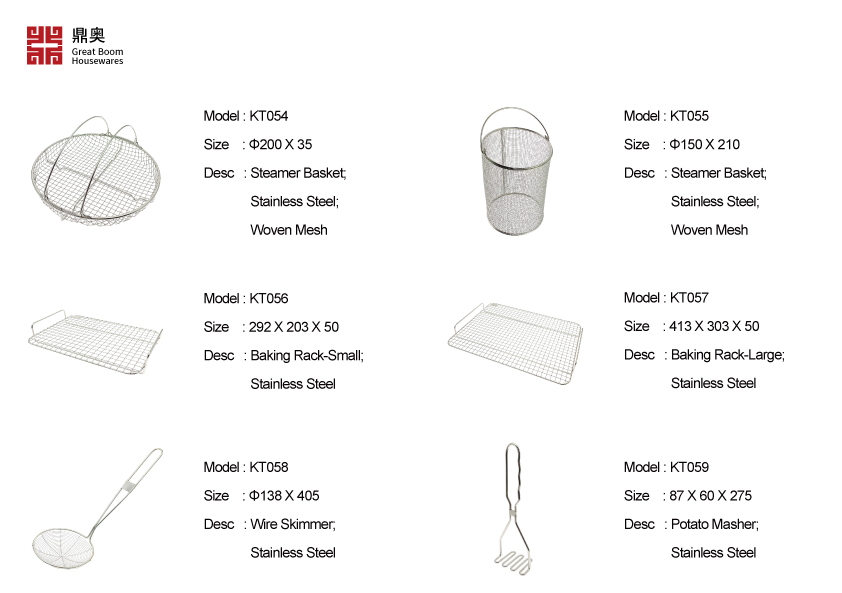 鼎奥
Great Boom
Housewares

Model : KT054
Size : Φ200 X 35
Desc : Steamer Basket;
Stainless Steel;
Woven Mesh

Model : KT055
Size : Φ150 X 210
Desc : Steamer Basket;
Stainless Steel;
Woven Mesh

Model : KT056
Size : 292 X 203 X 50
Desc : Baking Rack-Small;
Stainless Steel

Model : KT057
Size : 413 X 303 X 50
Desc : Baking Rack-Large;
Stainless Steel

Model : KT058
Size : Φ138 X 405
Desc : Wire Skimmer;
Stainless Steel

Model : KT059
Size : 87 X 60 X 275
Desc : Potato Masher;
Stainless Steel